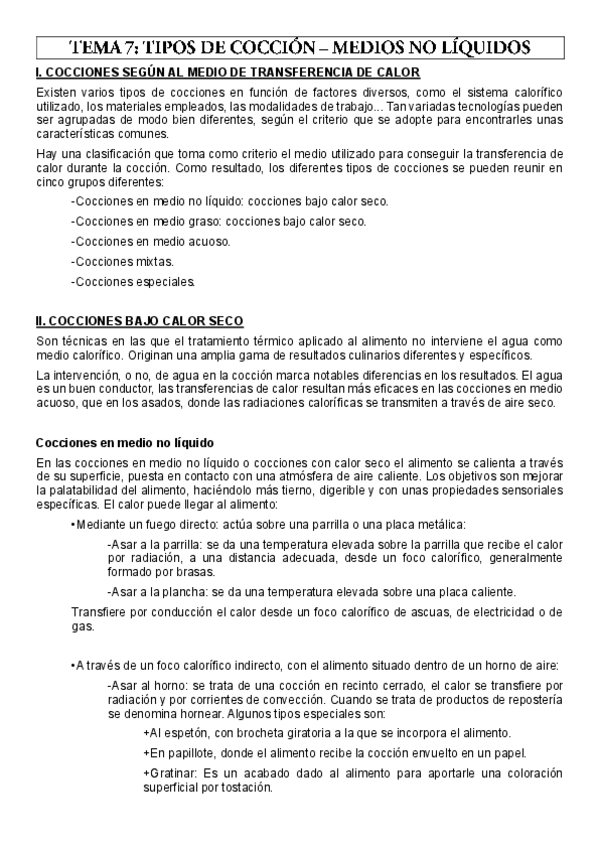 TEMA 7: TIPOS DE COCCIÓN – MEDIOS NO LÍQUIDOS

I. COCCIONES SEGÚN AL MEDIO DE TRANSFERENCIA DE CALOR

Existen varios tipos de cocciones en función de factores diversos, como el sistema calorífico utilizado, los materiales empleados, las modalidades de trabajo... Tan variadas tecnologías pueden ser agrupadas de modo bien diferentes, según el criterio que se adopte para encontrarles unas características comunes.

Hay una clasificación que toma como criterio el medio utilizado para conseguir la transferencia de calor durante la cocción. Como resultado, los diferentes tipos de cocciones se pueden reunir en cinco grupos diferentes:

-Cocciones en medio no líquido: cocciones bajo calor seco.

-Cocciones en medio graso: cocciones bajo calor seco.

-Cocciones en medio acuoso.

-Cocciones mixtas.

-Cocciones especiales.

II. COCCIONES BAJO CALOR SECO

Son técnicas en las que el tratamiento térmico aplicado al alimento no interviene el agua como medio calorífico. Originan una amplia gama de resultados culinarios diferentes y específicos.

La intervención, o no, de agua en la cocción marca notables diferencias en los resultados. El agua es un buen conductor, las transferencias de calor resultan más eficaces en las cocciones en medio acuoso, que en los asados, donde las radiaciones caloríficas se transmiten a través de aire seco.

Cocciones en medio no líquido

En las cocciones en medio no líquido o cocciones con calor seco el alimento se calienta a través de su superficie, puesta en contacto con una atmósfera de aire caliente. Los objetivos son mejorar la palatabilidad del alimento, haciéndolo más tierno, digerible y con unas propiedades sensoriales específicas. El calor puede llegar al alimento:

•Mediante un fuego directo: actúa sobre una parrilla o una placa metálica:

-Asar a la parrilla: se da una temperatura elevada sobre la parrilla que recibe el calor por radiación, a una distancia adecuada, desde un foco calorífico, generalmente formado por brasas.

-Asar a la plancha: se da una temperatura elevada sobre una placa caliente.

Transfiere por conducción el calor desde un foco calorífico de ascuas, de electricidad o de gas.

•A través de un foco calorífico indirecto, con el alimento situado dentro de un horno de aire:

-Asar al horno: se trata de una cocción en recinto cerrado, el calor se transfiere por radiación y por corrientes de convección. Cuando se trata de productos de repostería se denomina hornear. Algunos tipos especiales son:

+Al espetón, con brocheta giratoria a la que se incorpora el alimento.

+En papillote, donde el alimento recibe la cocción envuelto en un papel.

+Gratinar: Es un acabado dado al alimento para aportarle una coloración superficial por tostación.